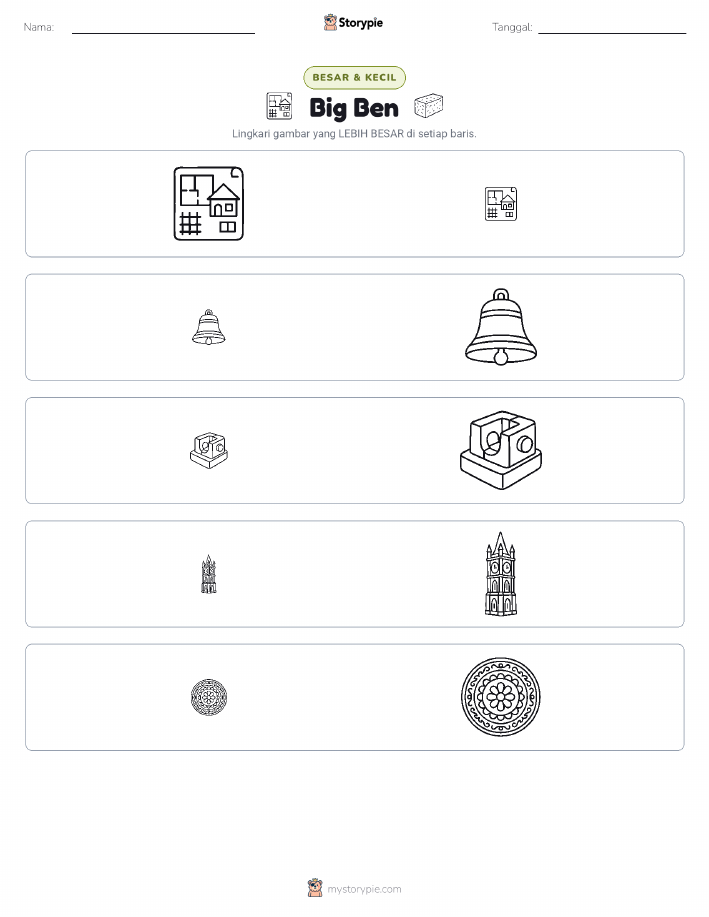 Nama: ____ Storypie Tanggal: ____

BESAR & KECIL

Big Ben

Lingkari gambar yang LEBIH BESAR di setiap baris.

mystorypie.com